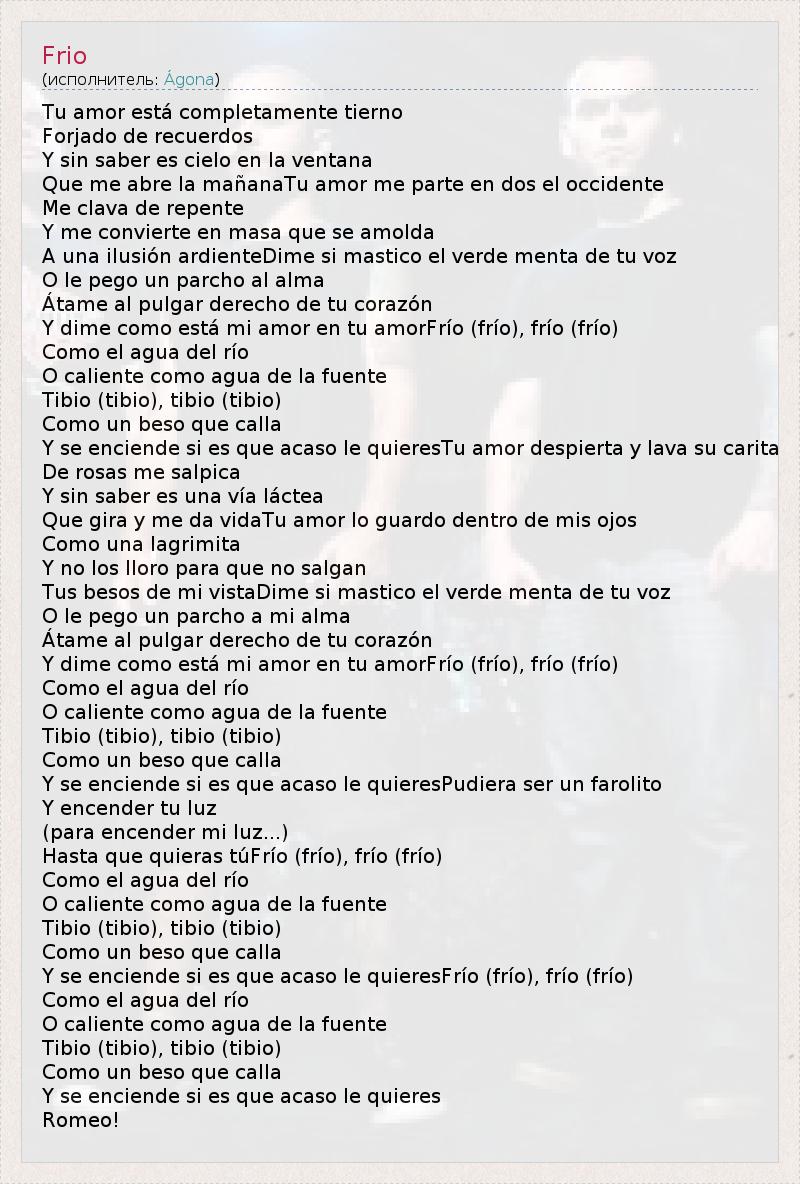 Frio
(исполнитель: Ágona)

Tu amor está completamente tierno
Forjado de recuerdos
Y sin saber es cielo en la ventana
Que me abre la mañanaTu amor me parte en dos el occidente
Me clava de repente
Y me convierte en masa que se amolda
A una ilusión ardienteDime si mastico el verde menta de tu voz
O le pego un parcho al alma
Átame al pulgar derecho de tu corazón
Y dime como está mi amor en tu amorFrío (frío), frío (frío)
Como el agua del río
O caliente como agua de la fuente
Tibio (tibio), tibio (tibio)
Como un beso que calla
Y se enciende si es que acaso le quieresTu amor despierta y lava su carita
De rosas me salpica
Y sin saber es una vía láctea
Que gira y me da vidaTu amor lo guardo dentro de mis ojos
Como una lagrimita
Y no los lloro para que no salgan
Tus besos de mi vistaDime si mastico el verde menta de tu voz
O le pego un parcho a mi alma
Átame al pulgar derecho de tu corazón
Y dime como está mi amor en tu amorFrío (frío), frío (frío)
Como el agua del río
O caliente como agua de la fuente
Tibio (tibio), tibio (tibio)
Como un beso que calla
Y se enciende si es que acaso le quieresPudiera ser un farolito
Y encender tu luz
(para encender mi luz...)
Hasta que quieras túFrío (frío), frío (frío)
Como el agua del río
O caliente como agua de la fuente
Tibio (tibio), tibio (tibio)
Como un beso que calla
Y se enciende si es que acaso le quieresFrío (frío), frío (frío)
Como el agua del río
O caliente como agua de la fuente
Tibio (tibio), tibio (tibio)
Como un beso que calla
Y se enciende si es que acaso le quieres
Romeo!